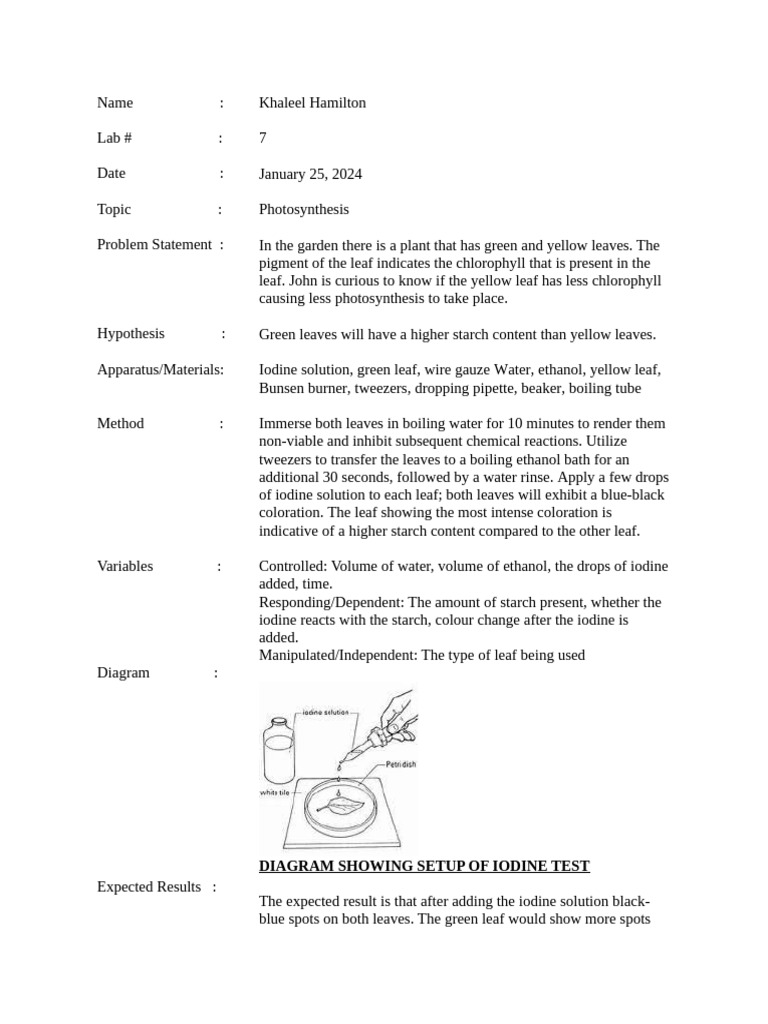 Name : Khaleel Hamilton

Lab # : 7

Date : January 25, 2024

Topic : Photosynthesis

Problem Statement : In the garden there is a plant that has green and yellow leaves. The pigment of the leaf indicates the chlorophyll that is present in the leaf. John is curious to know if the yellow leaf has less chlorophyll causing less photosynthesis to take place.

Hypothesis : Green leaves will have a higher starch content than yellow leaves.

Apparatus/Materials: Iodine solution, green leaf, wire gauze Water, ethanol, yellow leaf, Bunsen burner, tweezers, dropping pipette, beaker, boiling tube

Method : Immerse both leaves in boiling water for 10 minutes to render them non-viable and inhibit subsequent chemical reactions. Utilize tweezers to transfer the leaves to a boiling ethanol bath for an additional 30 seconds, followed by a water rinse. Apply a few drops of iodine solution to each leaf; both leaves will exhibit a blue-black coloration. The leaf showing the most intense coloration is indicative of a higher starch content compared to the other leaf.

Variables : Controlled: Volume of water, volume of ethanol, the drops of iodine added, time.
Responding/Dependent: The amount of starch present, whether the iodine reacts with the starch, colour change after the iodine is added.
Manipulated/Independent: The type of leaf being used

Diagram :

iodine solution
Petri dish
white tile

DIAGRAM SHOWING SETUP OF IODINE TEST

Expected Results :

The expected result is that after adding the iodine solution black-blue spots on both leaves. The green leaf would show more spots